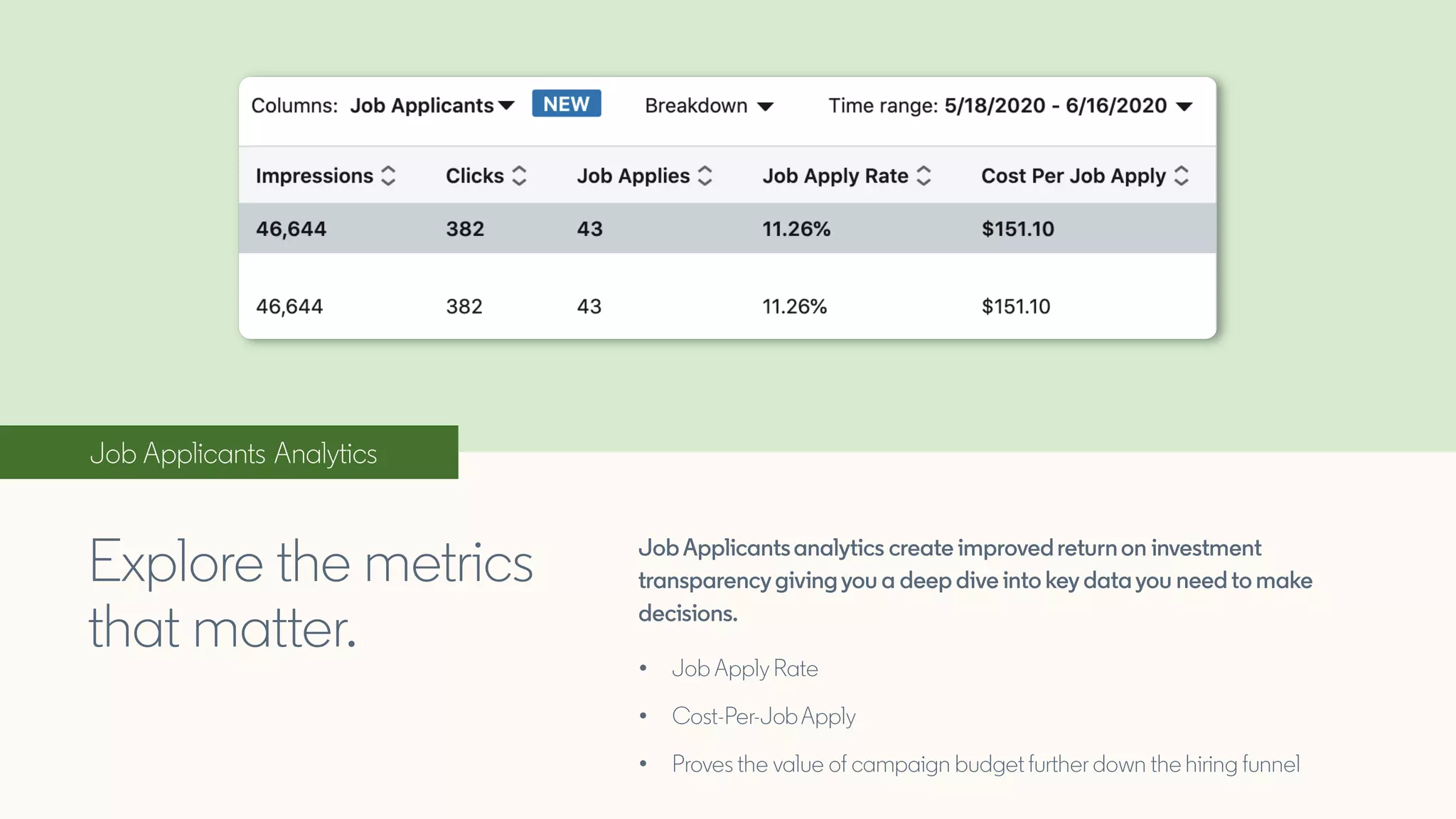 Columns: Job Applicants NEW Breakdown Time range: 5/18/2020 - 6/16/2020

| Impressions | Clicks | Job Applies | Job Apply Rate | Cost Per Job Apply |
|---|---|---|---|---|
| 46,644 | 382 | 43 | 11.26% | $151.10 |
| 46,644 | 382 | 43 | 11.26% | $151.10 |

Job Applicants Analytics

Explore the metrics that matter.

Job Applicants analytics create improved return on investment transparency giving you a deep dive into key data you need to make decisions.

• Job Apply Rate
• Cost-Per-Job Apply
• Proves the value of campaign budget further down the hiring funnel